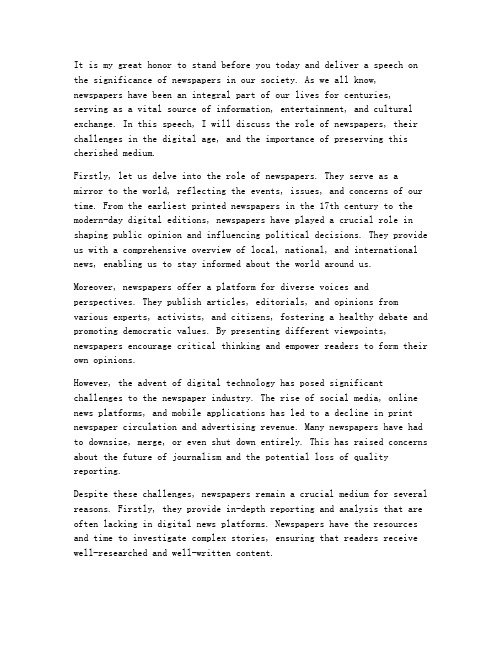 It is my great honor to stand before you today and deliver a speech on the significance of newspapers in our society. As we all know, newspapers have been an integral part of our lives for centuries, serving as a vital source of information, entertainment, and cultural exchange. In this speech, I will discuss the role of newspapers, their challenges in the digital age, and the importance of preserving this cherished medium.

Firstly, let us delve into the role of newspapers. They serve as a mirror to the world, reflecting the events, issues, and concerns of our time. From the earliest printed newspapers in the 17th century to the modern-day digital editions, newspapers have played a crucial role in shaping public opinion and influencing political decisions. They provide us with a comprehensive overview of local, national, and international news, enabling us to stay informed about the world around us.

Moreover, newspapers offer a platform for diverse voices and perspectives. They publish articles, editorials, and opinions from various experts, activists, and citizens, fostering a healthy debate and promoting democratic values. By presenting different viewpoints, newspapers encourage critical thinking and empower readers to form their own opinions.

However, the advent of digital technology has posed significant challenges to the newspaper industry. The rise of social media, online news platforms, and mobile applications has led to a decline in print newspaper circulation and advertising revenue. Many newspapers have had to downsize, merge, or even shut down entirely. This has raised concerns about the future of journalism and the potential loss of quality reporting.

Despite these challenges, newspapers remain a crucial medium for several reasons. Firstly, they provide in-depth reporting and analysis that are often lacking in digital news platforms. Newspapers have the resources and time to investigate complex stories, ensuring that readers receive well-researched and well-written content.